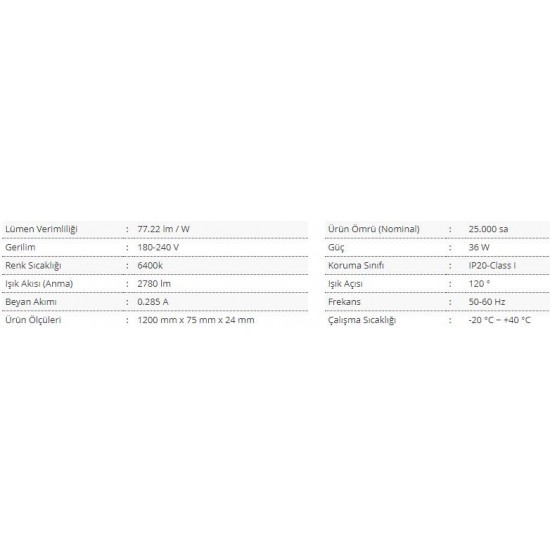 | Lümen Verimliliği | : | 77.22 lm / W |
|---|---|---|
| Gerilim | : | 180-240 V |
| Renk Sıcaklığı | : | 6400k |
| Işık Akısı (Anma) | : | 2780 lm |
| Beyan Akımı | : | 0.285 A |
| Ürün Ölçüleri | : | 1200 mm x 75 mm x 24 mm |

| Ürün Ömrü (Nominal) | : | 25.000 sa |
|---|---|---|
| Güç | : | 36 W |
| Koruma Sınıfı | : | IP20-Class I |
| Işık Açısı | : | 120 ° |
| Frekans | : | 50-60 Hz |
| Çalışma Sıcaklığı | : | -20 °C ~ +40 °C |